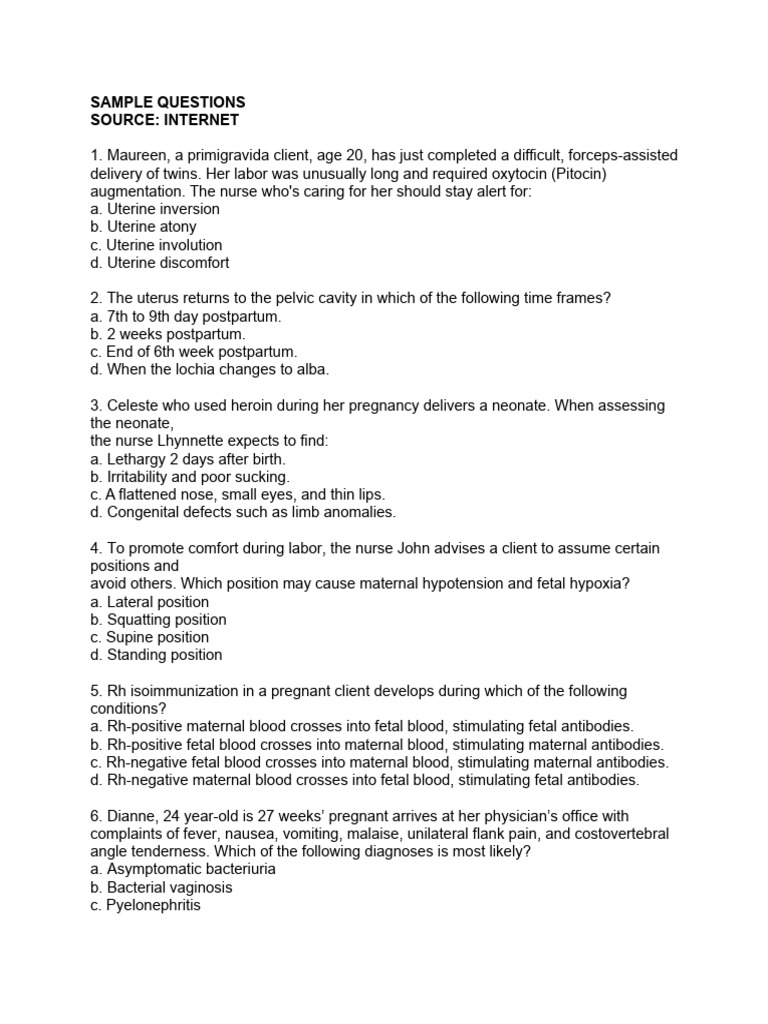 SAMPLE QUESTIONS
SOURCE: INTERNET

1. Maureen, a primigravida client, age 20, has just completed a difficult, forceps-assisted delivery of twins. Her labor was unusually long and required oxytocin (Pitocin) augmentation. The nurse who's caring for her should stay alert for:
a. Uterine inversion
b. Uterine atony
c. Uterine involution
d. Uterine discomfort

2. The uterus returns to the pelvic cavity in which of the following time frames?
a. 7th to 9th day postpartum.
b. 2 weeks postpartum.
c. End of 6th week postpartum.
d. When the lochia changes to alba.

3. Celeste who used heroin during her pregnancy delivers a neonate. When assessing the neonate,
the nurse Lhynnette expects to find:
a. Lethargy 2 days after birth.
b. Irritability and poor sucking.
c. A flattened nose, small eyes, and thin lips.
d. Congenital defects such as limb anomalies.

4. To promote comfort during labor, the nurse John advises a client to assume certain positions and
avoid others. Which position may cause maternal hypotension and fetal hypoxia?
a. Lateral position
b. Squatting position
c. Supine position
d. Standing position

5. Rh isoimmunization in a pregnant client develops during which of the following conditions?
a. Rh-positive maternal blood crosses into fetal blood, stimulating fetal antibodies.
b. Rh-positive fetal blood crosses into maternal blood, stimulating maternal antibodies.
c. Rh-negative fetal blood crosses into maternal blood, stimulating maternal antibodies.
d. Rh-negative maternal blood crosses into fetal blood, stimulating fetal antibodies.

6. Dianne, 24 year-old is 27 weeks' pregnant arrives at her physician's office with complaints of fever, nausea, vomiting, malaise, unilateral flank pain, and costovertebral angle tenderness. Which of the following diagnoses is most likely?
a. Asymptomatic bacteriuria
b. Bacterial vaginosis
c. Pyelonephritis